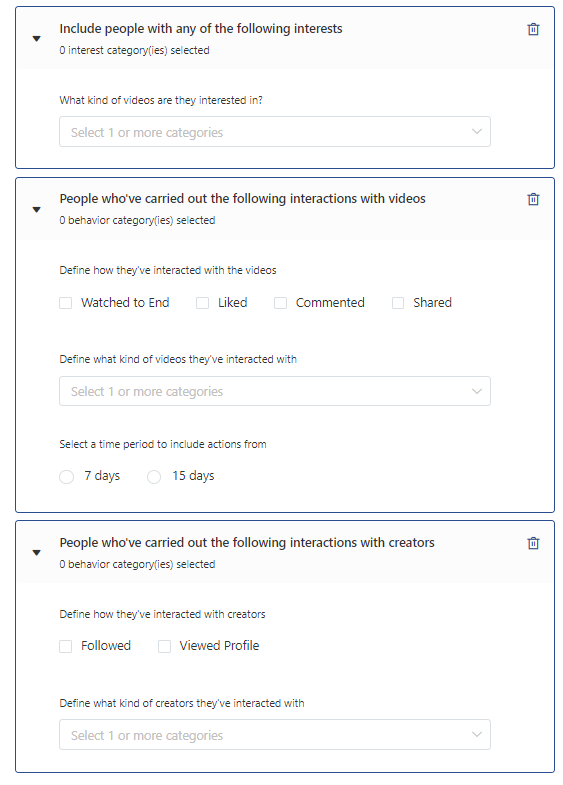 Include people with any of the following interests
0 interest category(ies) selected

What kind of videos are they interested in?

Select 1 or more categories

People who've carried out the following interactions with videos
0 behavior category(ies) selected

Define how they've interacted with the videos

Watched to End Liked Commented Shared

Define what kind of videos they've interacted with

Select 1 or more categories

Select a time period to include actions from

7 days 15 days

People who've carried out the following interactions with creators
0 behavior category(ies) selected

Define how they've interacted with creators

Followed Viewed Profile

Define what kind of creators they've interacted with

Select 1 or more categories